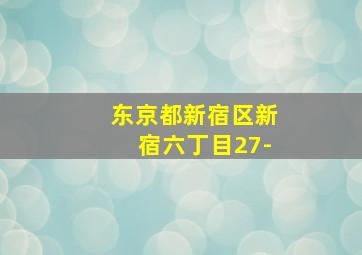 东京都新宿区新宿六丁目27-